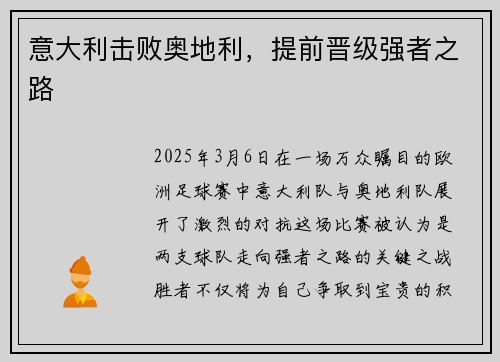 意大利击败奥地利，提前晋级强者之路

2025年3月6日在一场万众瞩目的欧洲足球赛中意大利队与奥地利队展开了激烈的对抗这场比赛被认为是两支球队走向强者之路的关键之战胜者不仅将为自己争取到宝贵的积